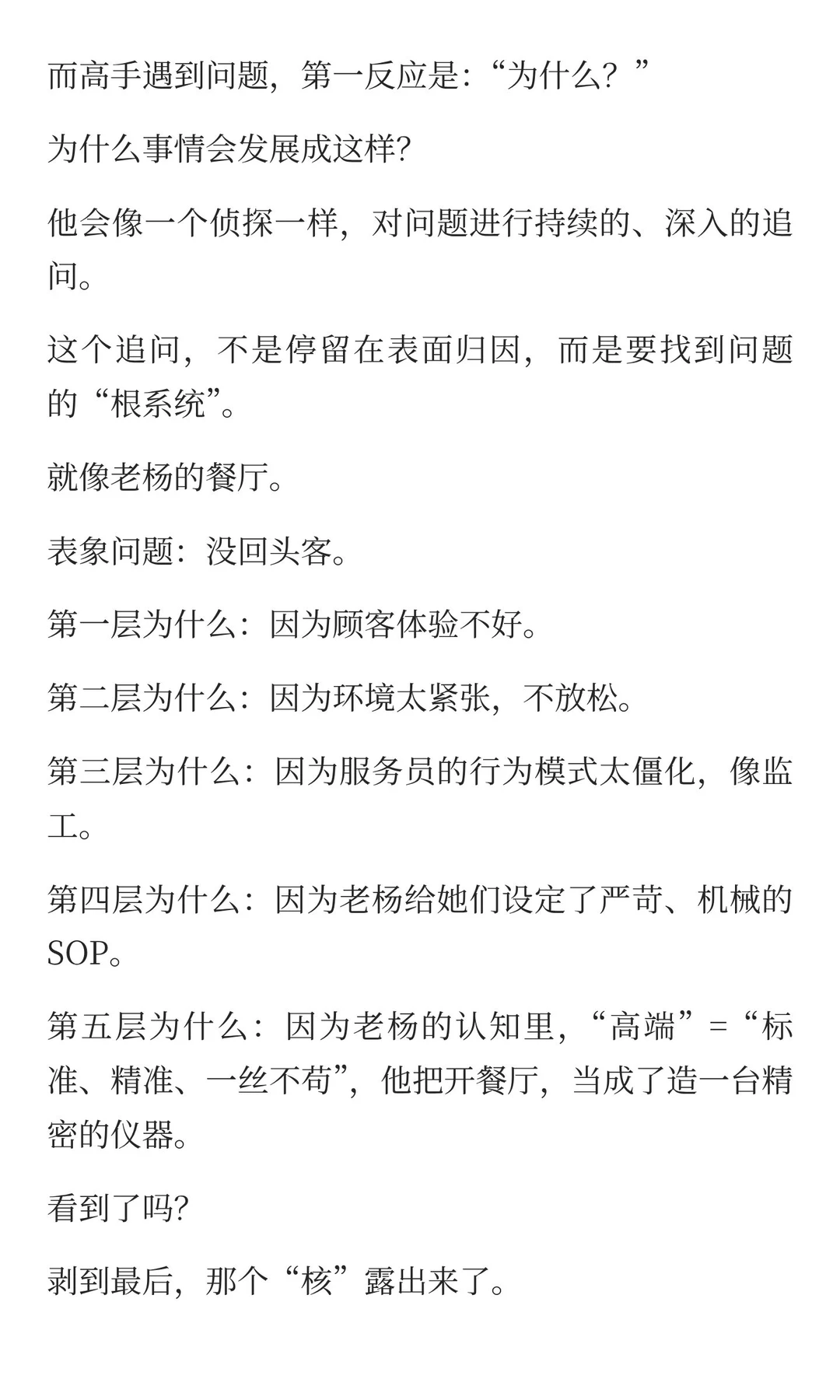 而高手遇到问题，第一反应是：“为什么？”

为什么事情会发展成这样?

他会像一个侦探一样，对问题进行持续的、深入的追问。

这个追问，不是停留在表面归因，而是要找到问题的“根系统”。

就像老杨的餐厅。

表象问题：没回头客。

第一层为什么：因为顾客体验不好。

第二层为什么：因为环境太紧张，不放松。

第三层为什么：因为服务员的行为模式太僵化，像监工。

第四层为什么：因为老杨给她们设定了严苛、机械的SOP。

第五层为什么：因为老杨的认知里，“高端”=“标准、精准、一丝不苟”，他把开餐厅，当成了造一台精密的仪器。

看到了吗?

剥到最后，那个“核”露出来了。